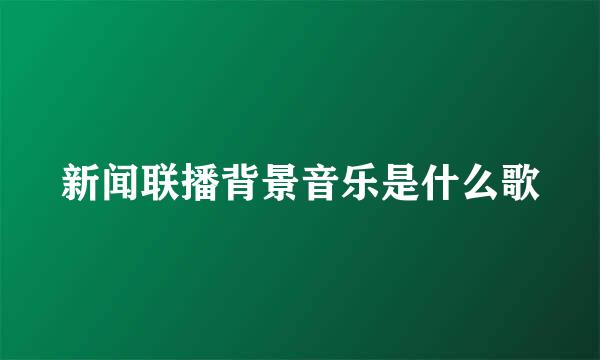 新闻联播背景音乐是什么歌